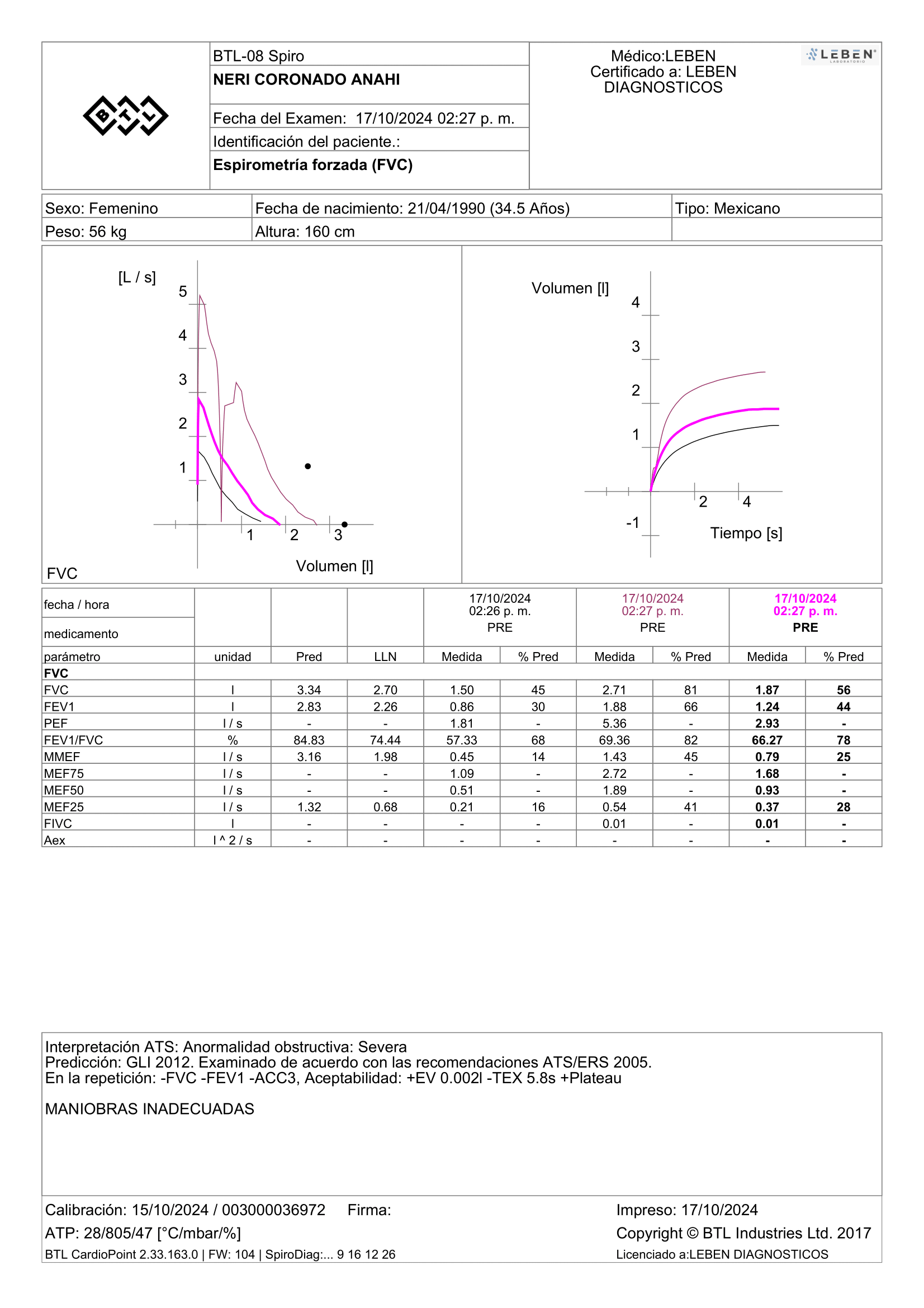 BTL

BTL-08 Spiro
NERI CORONADO ANAHI

Fecha del Examen: 17/10/2024 02:27 p. m.
Identificación del paciente.:
Espirometría forzada (FVC)

Médico:LEBEN
Certificado a: LEBEN DIAGNOSTICOS

LEBEN LABORATORIO

| Sexo: Femenino | Fecha de nacimiento: 21/04/1990 (34.5 Años) | Tipo: Mexicano |
|---|---|---|
| Peso: 56 kg | Altura: 160 cm | |

[L / s]
5
4
3
2
1
1
2
3
Volumen [l]
FVC

Volumen [l]
4
3
2
1
-1
2
4
Tiempo [s]

| fecha / hora | | | | 17/10/2024 02:26 p. m. | | 17/10/2024 02:27 p. m. | | 17/10/2024 02:27 p. m. | |
|---|---|---|---|---|---|---|---|---|---|
| medicamento | | | | PRE | | PRE | | PRE | |
| parámetro | unidad | Pred | LLN | Medida | % Pred | Medida | % Pred | Medida | % Pred |
| FVC | | | | | | | | | |
| FVC | l | 3.34 | 2.70 | 1.50 | 45 | 2.71 | 81 | 1.87 | 56 |
| FEV1 | l | 2.83 | 2.26 | 0.86 | 30 | 1.88 | 66 | 1.24 | 44 |
| PEF | l / s | - | - | 1.81 | - | 5.36 | - | 2.93 | - |
| FEV1/FVC | % | 84.83 | 74.44 | 57.33 | 68 | 69.36 | 82 | 66.27 | 78 |
| MMEF | l / s | 3.16 | 1.98 | 0.45 | 14 | 1.43 | 45 | 0.79 | 25 |
| MEF75 | l / s | - | - | 1.09 | - | 2.72 | - | 1.68 | - |
| MEF50 | l / s | - | - | 0.51 | - | 1.89 | - | 0.93 | - |
| MEF25 | l / s | 1.32 | 0.68 | 0.21 | 16 | 0.54 | 41 | 0.37 | 28 |
| FIVC | l | - | - | - | - | 0.01 | - | 0.01 | - |
| Aex | l ^ 2 / s | - | - | - | - | - | - | - | - |

Interpretación ATS: Anormalidad obstructiva: Severa
Predicción: GLI 2012. Examinado de acuerdo con las recomendaciones ATS/ERS 2005.
En la repetición: -FVC -FEV1 -ACC3, Aceptabilidad: +EV 0.002l -TEX 5.8s +Plateau

MANIOBRAS INADECUADAS

Calibración: 15/10/2024 / 003000036972 Firma:
ATP: 28/805/47 [°C/mbar/%]
BTL CardioPoint 2.33.163.0 | FW: 104 | SpiroDiag:... 9 16 12 26

Impreso: 17/10/2024
Copyright © BTL Industries Ltd. 2017
Licenciado a:LEBEN DIAGNOSTICOS